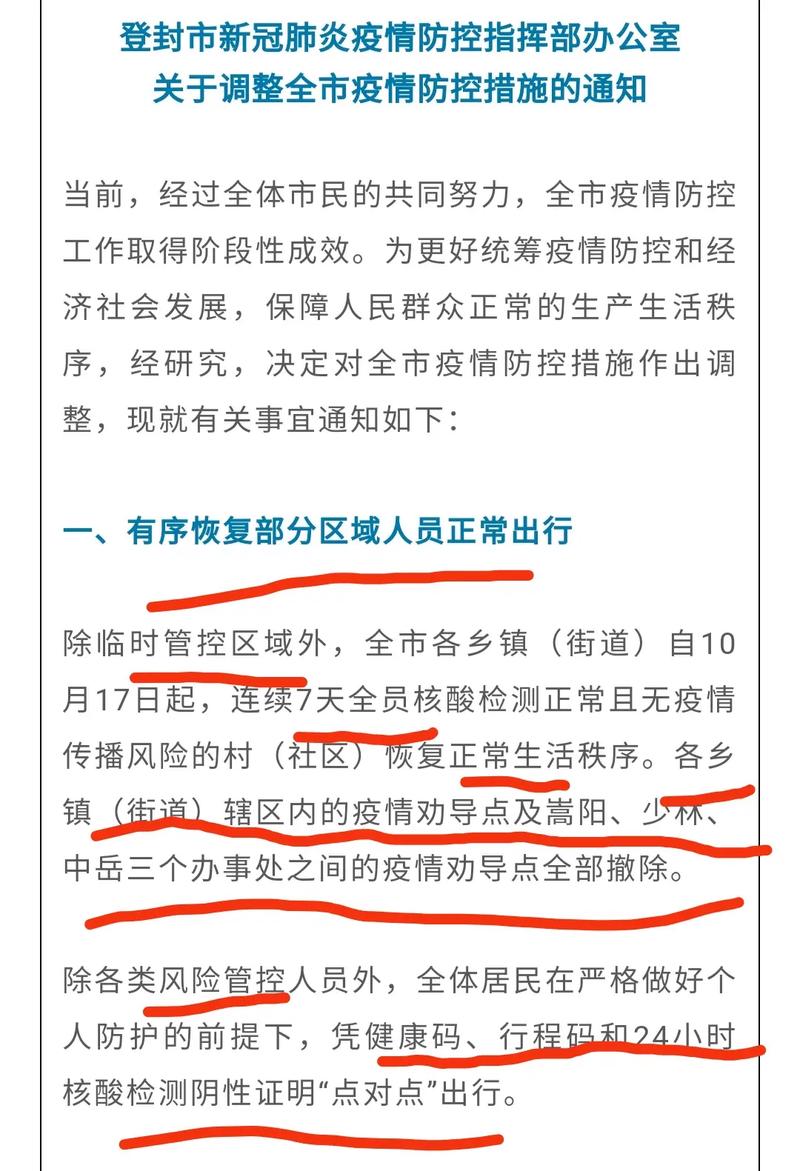 登封市新冠肺炎疫情防控指挥部办公室
关于调整全市疫情防控措施的通知

当前，经过全体市民的共同努力，全市疫情防控工作取得阶段性成效。为更好统筹疫情防控和经济社会发展，保障人民群众正常的生产生活秩序，经研究，决定对全市疫情防控措施作出调整，现就有关事宜通知如下：

一、有序恢复部分区域人员正常出行

除临时管控区域外，全市各乡镇（街道）自10月17日起，连续7天全员核酸检测正常且无疫情传播风险的村（社区）恢复正常生活秩序。各乡镇（街道）辖区内的疫情劝导点及嵩阳、少林、中岳三个办事处之间的疫情劝导点全部撤除。

除各类风险管控人员外，全体居民在严格做好个人防护的前提下，凭健康码、行程码和24小时核酸检测阴性证明“点对点”出行。